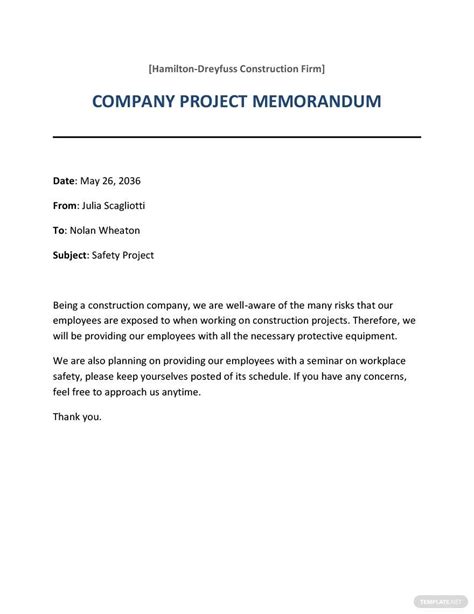 [Hamilton-Dreyfuss Construction Firm]

COMPANY PROJECT MEMORANDUM

Date: May 26, 2036

From: Julia Scagliotti

To: Nolan Wheaton

Subject: Safety Project

Being a construction company, we are well-aware of the many risks that our employees are exposed to when working on construction projects. Therefore, we will be providing our employees with all the necessary protective equipment.

We are also planning on providing our employees with a seminar on workplace safety, please keep yourselves posted of its schedule. If you have any concerns, feel free to approach us anytime.

Thank you.

TEMPLATE.NET